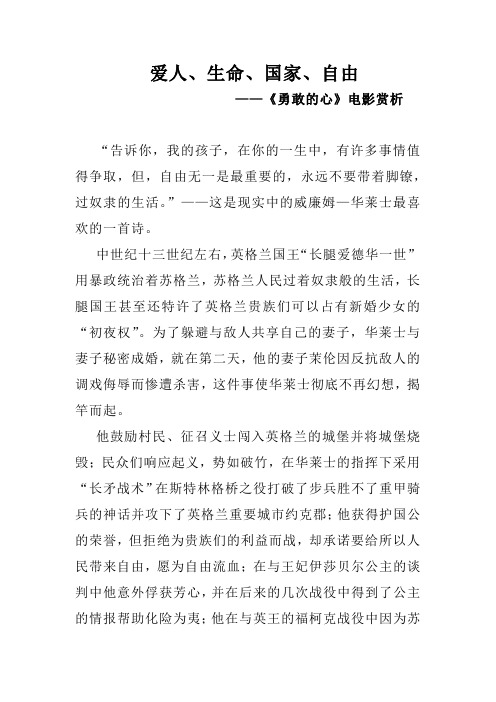 爱人、生命、国家、自由
——《勇敢的心》电影赏析

“告诉你，我的孩子，在你的一生中，有许多事情值得争取，但，自由无一是最重要的，永远不要带着脚镣，过奴隶的生活。”——这是现实中的威廉姆—华莱士最喜欢的一首诗。

中世纪十三世纪左右，英格兰国王“长腿爱德华一世”用暴政统治着苏格兰，苏格兰人民过着奴隶般的生活，长腿国王甚至还特许了英格兰贵族们可以占有新婚少女的“初夜权”。为了躲避与敌人共享自己的妻子，华莱士与妻子秘密成婚，就在第二天，他的妻子茉伦因反抗敌人的调戏侮辱而惨遭杀害，这件事使华莱士彻底不再幻想，揭竿而起。

他鼓励村民、征召义士闯入英格兰的城堡并将城堡烧毁；民众们响应起义，势如破竹，在华莱士的指挥下采用“长矛战术”在斯特林格桥之役打破了步兵胜不了重甲骑兵的神话并攻下了英格兰重要城市约克郡；他获得护国公的荣誉，但拒绝为贵族们的利益而战，却承诺要给所以人民带来自由，愿为自由流血；在与王妃伊莎贝尔公主的谈判中他意外俘获芳心，并在后来的几次战役中得到了公主的情报帮助化险为夷；他在与英王的福柯克战役中因为苏